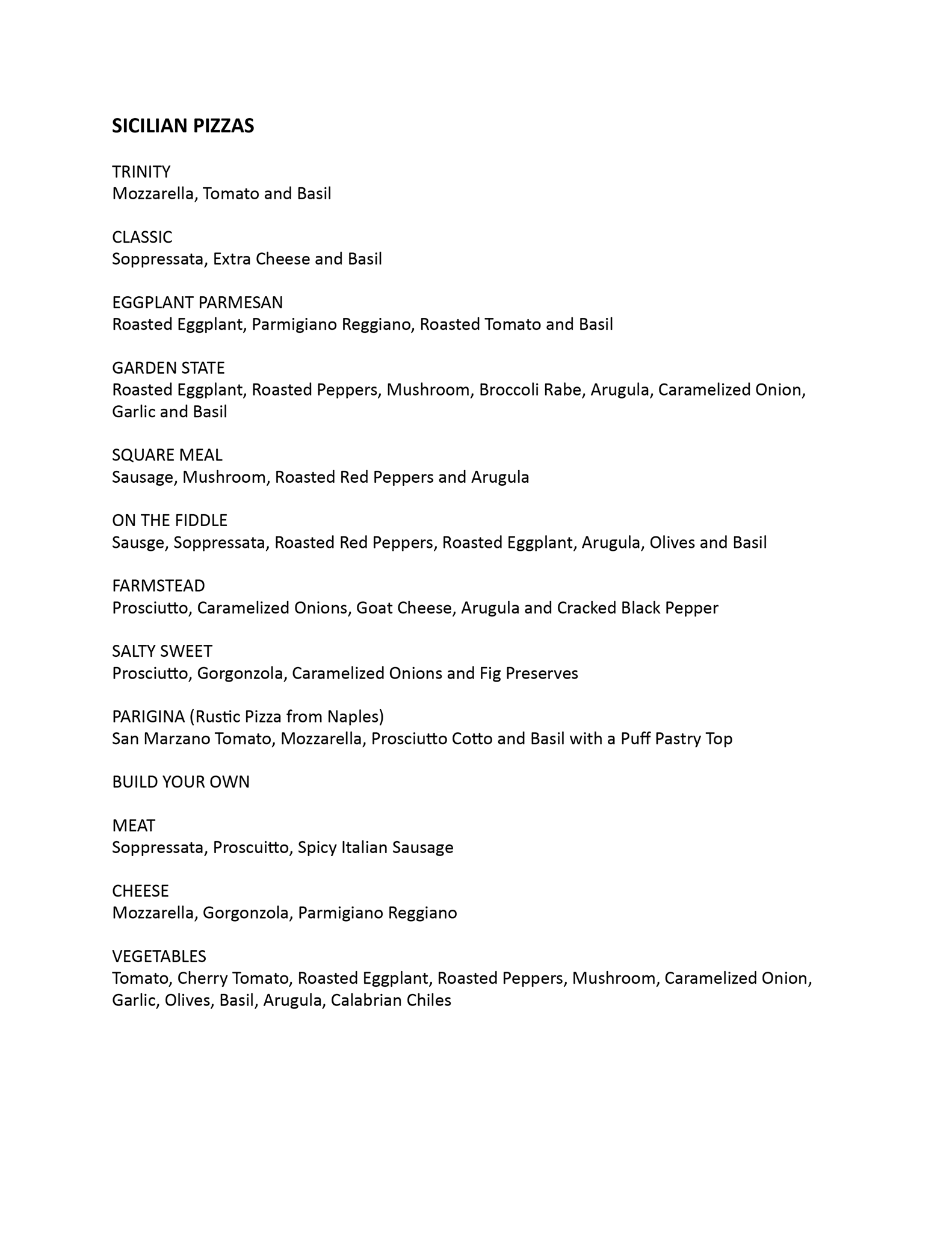 SICILIAN PIZZAS

TRINITY
Mozzarella, Tomato and Basil

CLASSIC
Soppressata, Extra Cheese and Basil

EGGPLANT PARMESAN
Roasted Eggplant, Parmigiano Reggiano, Roasted Tomato and Basil

GARDEN STATE
Roasted Eggplant, Roasted Peppers, Mushroom, Broccoli Rabe, Arugula, Caramelized Onion, Garlic and Basil

SQUARE MEAL
Sausage, Mushroom, Roasted Red Peppers and Arugula

ON THE FIDDLE
Sausge, Soppressata, Roasted Red Peppers, Roasted Eggplant, Arugula, Olives and Basil

FARMSTEAD
Prosciutto, Caramelized Onions, Goat Cheese, Arugula and Cracked Black Pepper

SALTY SWEET
Prosciutto, Gorgonzola, Caramelized Onions and Fig Preserves

PARIGINA (Rustic Pizza from Naples)
San Marzano Tomato, Mozzarella, Prosciutto Cotto and Basil with a Puff Pastry Top

BUILD YOUR OWN

MEAT
Soppressata, Proscuitto, Spicy Italian Sausage

CHEESE
Mozzarella, Gorgonzola, Parmigiano Reggiano

VEGETABLES
Tomato, Cherry Tomato, Roasted Eggplant, Roasted Peppers, Mushroom, Caramelized Onion, Garlic, Olives, Basil, Arugula, Calabrian Chiles